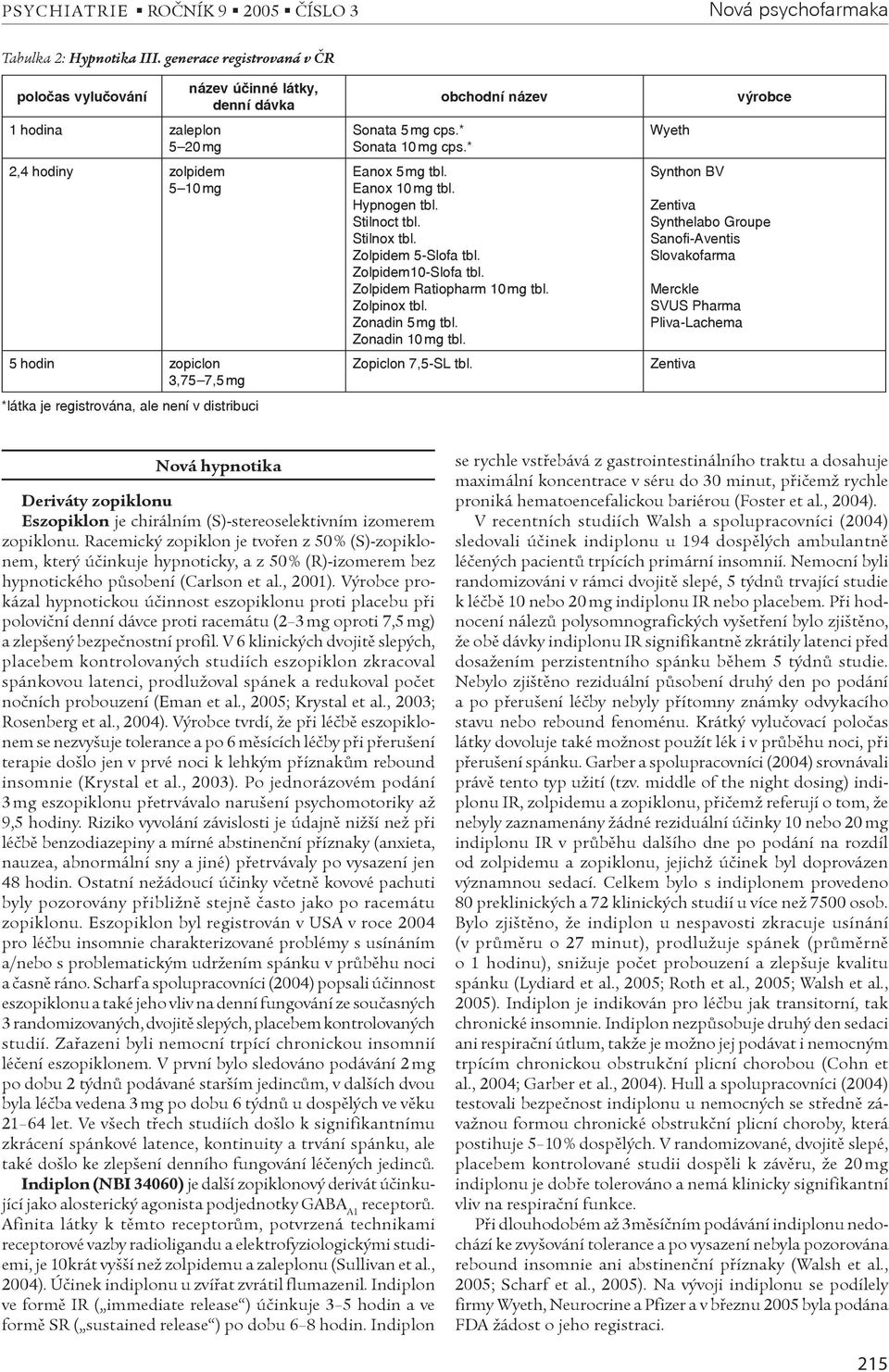 PSYCHIATRIE ▪ ROČNÍK 9 ▪ 2005 ▪ ČÍSLO 3 Nová psychofarmaka

Tabulka 2: Hypnotika III. generace registrovaná v ČR

| poločas vylučování | název účinné látky, denní dávka | obchodní název | výrobce |
|---|---|---|---|
| 1 hodina | zaleplon 5–20 mg | Sonata 5 mg cps.* Sonata 10 mg cps.* | Wyeth |
| 2,4 hodiny | zolpidem 5–10 mg | Eanox 5 mg tbl. Eanox 10 mg tbl. Hypnogen tbl. Stilnoct tbl. Stilnox tbl. Zolpidem 5-Slofa tbl. Zolpidem10-Slofa tbl. Zolpidem Ratiopharm 10 mg tbl. Zolpinox tbl. Zonadin 5 mg tbl. Zonadin 10 mg tbl. | Synthon BV Zentiva Synthelabo Groupe Sanofi-Aventis Slovakofarma Merckle SVUS Pharma Pliva-Lachema |
| 5 hodin | zopiclon 3,75–7,5 mg | Zopiclon 7,5-SL tbl. | Zentiva |

*látka je registrována, ale není v distribuci

Nová hypnotika

Deriváty zopiklonu
Eszopiklon je chirálním (S)-stereoselektivním izomerem zopiklonu. Racemický zopiklon je tvořen z 50 % (S)-zopiklonem, který účinkuje hypnoticky, a z 50 % (R)-izomerem bez hypnotického působení (Carlson et al., 2001). Výrobce prokázal hypnotickou účinnost eszopiklonu proti placebu při poloviční denní dávce proti racemátu (2–3 mg oproti 7,5 mg) a zlepšený bezpečnostní profil. V 6 klinických dvojitě slepých, placebem kontrolovaných studiích eszopiklon zkracoval spánkovou latenci, prodlužoval spánek a redukoval počet nočních probouzení (Eman et al., 2005; Krystal et al., 2003; Rosenberg et al., 2004). Výrobce tvrdí, že při léčbě eszopiklonem se nezvyšuje tolerance a po 6 měsících léčby při přerušení terapie došlo jen v prvé noci k lehkým příznakům rebound insomnie (Krystal et al., 2003). Po jednorázovém podání 3 mg eszopiklonu přetrvávalo narušení psychomotoriky až 9,5 hodiny. Riziko vyvolání závislosti je údajně nižší než při léčbě benzodiazepiny a mírné abstinenční příznaky (anxieta, nauzea, abnormální sny a jiné) přetrvávaly po vysazení jen 48 hodin. Ostatní nežádoucí účinky včetně kovové pachuti byly pozorovány přibližně stejně často jako po racemátu zopiklonu. Eszopiklon byl registrován v USA v roce 2004 pro léčbu insomnie charakterizované problémy s usínáním a/nebo s problematickým udržením spánku v průběhu noci a časně ráno. Scharf a spolupracovníci (2004) popsali účinnost eszopiklonu a také jeho vliv na denní fungování ze současných 3 randomizovaných, dvojitě slepých, placebem kontrolovaných studií. Zařazeni byli nemocní trpící chronickou insomnií léčení eszopiklonem. V první bylo sledováno podávání 2 mg po dobu 2 týdnů podávané starším jedincům, v dalších dvou byla léčba vedena 3 mg po dobu 6 týdnů u dospělých ve věku 21–64 let. Ve všech třech studiích došlo k signifikantnímu zkrácení spánkové latence, kontinuity a trvání spánku, ale také došlo ke zlepšení denního fungování léčených jedinců.

Indiplon (NBI 34060) je další zopiklonový derivát účinkující jako alosterický agonista podjednotky $GABA_{A1}$ receptorů. Afinita látky k těmto receptorům, potvrzená technikami receptorové vazby radioligandu a elektrofyziologickými studiemi, je 10krát vyšší než zolpidemu a zaleplonu (Sullivan et al., 2004). Účinek indiplonu u zvířat zvrátil flumazenil. Indiplon ve formě IR („immediate release“) účinkuje 3–5 hodin a ve formě SR („sustained release“) po dobu 6–8 hodin. Indiplon se rychle vstřebává z gastrointestinálního traktu a dosahuje maximální koncentrace v séru do 30 minut, přičemž rychle proniká hematoencefalickou bariérou (Foster et al., 2004).

V recentních studiích Walsh a spolupracovníci (2004) sledovali účinek indiplonu u 194 dospělých ambulantně léčených pacientů trpících primární insomnií. Nemocní byli randomizováni v rámci dvojitě slepé, 5 týdnů trvající studie k léčbě 10 nebo 20 mg indiplonu IR nebo placebem. Při hodnocení nálezů polysomnografických vyšetření bylo zjištěno, že obě dávky indiplonu IR signifikantně zkrátily latenci před dosažením perzistentního spánku během 5 týdnů studie. Nebylo zjištěno reziduální působení druhý den po podání a po přerušení léčby nebyly přítomny známky odvykacího stavu nebo rebound fenoménu. Krátký vylučovací poločas látky dovoluje také možnost použít lék i v průběhu noci, při přerušení spánku. Garber a spolupracovníci (2004) srovnávali právě tento typ užití (tzv. middle of the night dosing) indiplonu IR, zolpidemu a zopiklonu, přičemž referují o tom, že nebyly zaznamenány žádné reziduální účinky 10 nebo 20 mg indiplonu IR v průběhu dalšího dne po podání na rozdíl od zolpidemu a zopiklonu, jejichž účinek byl doprovázen významnou sedací. Celkem bylo s indiplonem provedeno 80 preklinických a 72 klinických studií u více než 7500 osob. Bylo zjištěno, že indiplon u nespavosti zkracuje usínání (v průměru o 27 minut), prodlužuje spánek (průměrně o 1 hodinu), snižuje počet probouzení a zlepšuje kvalitu spánku (Lydiard et al., 2005; Roth et al., 2005; Walsh et al., 2005). Indiplon je indikován pro léčbu jak transitorní, tak chronické insomnie. Indiplon nezpůsobuje druhý den sedaci ani respirační útlum, takže je možno jej podávat i nemocným trpícím chronickou obstrukční plicní chorobou (Cohn et al., 2004; Garber et al., 2004). Hull a spolupracovníci (2004) testovali bezpečnost indiplonu u nemocných se středně závažnou formou chronické obstrukční plicní choroby, která postihuje 5–10 % dospělých. V randomizované, dvojitě slepé, placebem kontrolované studii dospěli k závěru, že 20 mg indiplonu je dobře tolerováno a nemá klinicky signifikantní vliv na respirační funkce.

Při dlouhodobém až 3měsíčním podávání indiplonu nedochází ke zvyšování tolerance a po vysazení nebyla pozorována rebound insomnie ani abstinenční příznaky (Walsh et al., 2005; Scharf et al., 2005). Na vývoji indiplonu se podílely firmy Wyeth, Neurocrine a Pfizer a v březnu 2005 byla podána FDA žádost o jeho registraci.

215